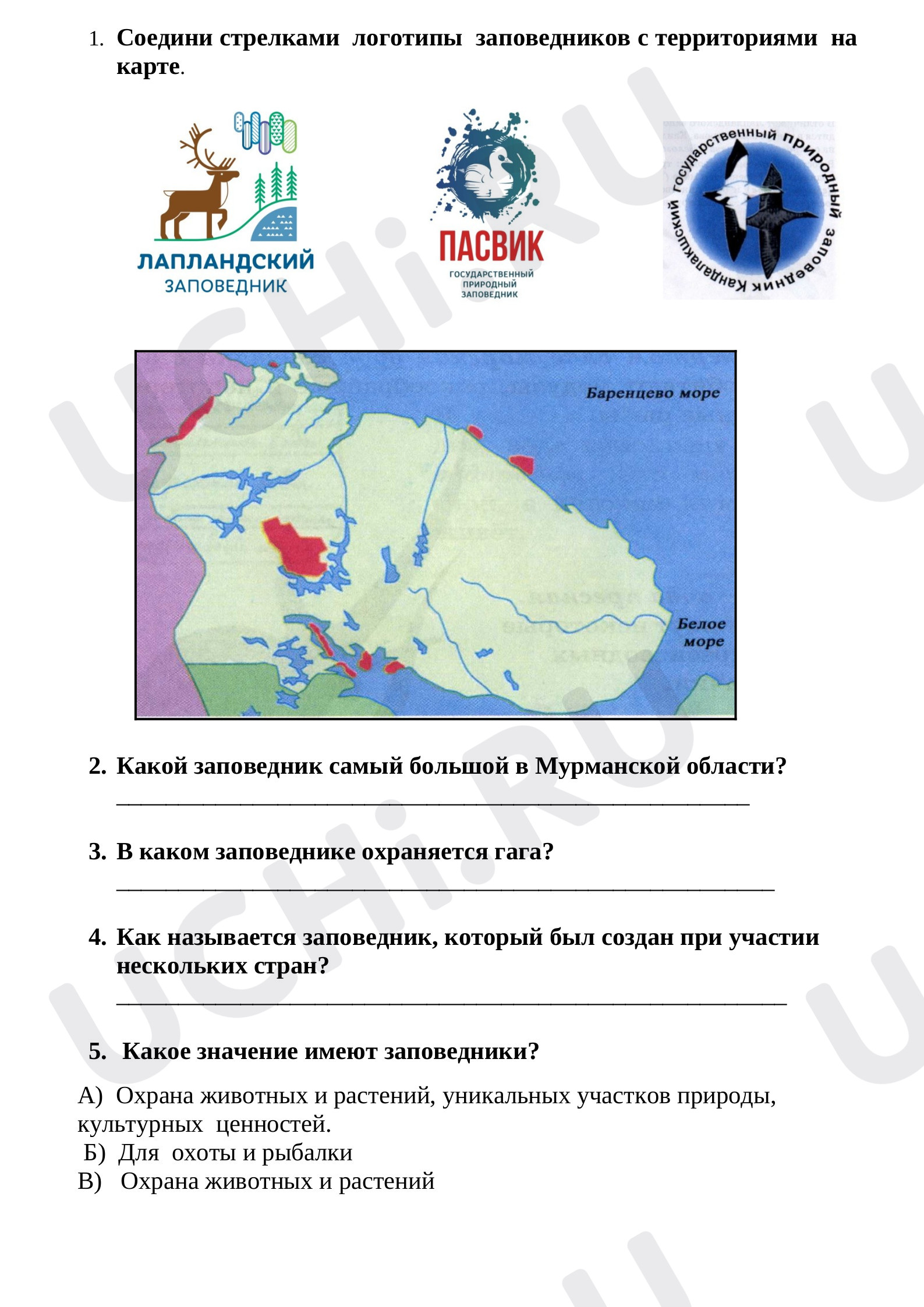 1. Соедини стрелками логотипы заповедников с территориями на карте.

ЛАПЛАНДСКИЙ
ЗАПОВЕДНИК

ПАСВИК
ГОСУДАРСТВЕННЫЙ
ПРИРОДНЫЙ
ЗАПОВЕДНИК

Кандалакшский государственный природный заповедник

Баренцево море

Белое
море

2. Какой заповедник самый большой в Мурманской области?
____

3. В каком заповеднике охраняется гага?
____

4. Как называется заповедник, который был создан при участии нескольких стран?
____

5. Какое значение имеют заповедники?

А) Охрана животных и растений, уникальных участков природы, культурных ценностей.
Б) Для охоты и рыбалки
В) Охрана животных и растений

UCHi.RU